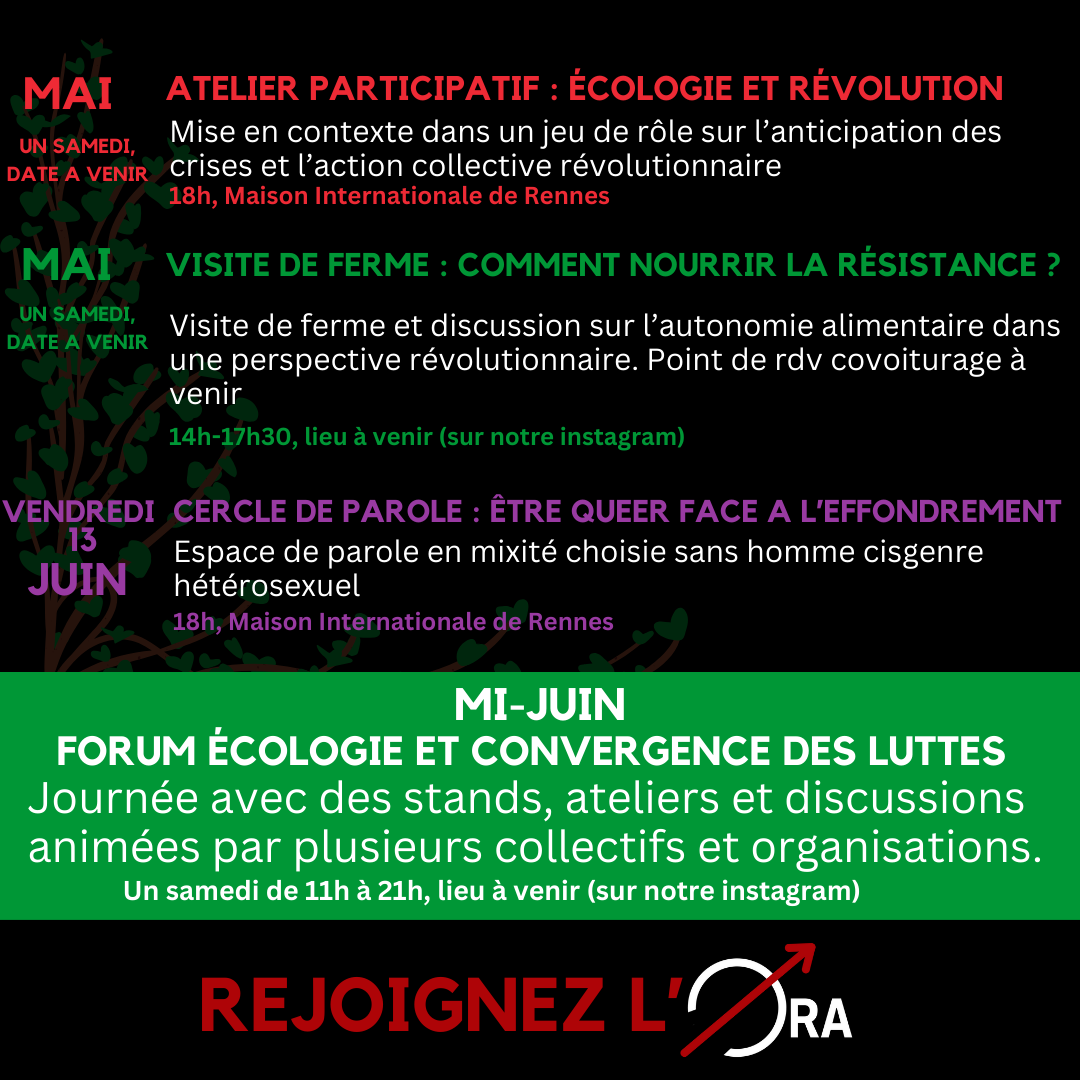 MAI
UN SAMEDI, DATE A VENIR

ATELIER PARTICIPATIF : ÉCOLOGIE ET RÉVOLUTION
Mise en contexte dans un jeu de rôle sur l'anticipation des crises et l'action collective révolutionnaire
18h, Maison Internationale de Rennes

MAI
UN SAMEDI, DATE A VENIR

VISITE DE FERME : COMMENT NOURRIR LA RÉSISTANCE ?
Visite de ferme et discussion sur l'autonomie alimentaire dans une perspective révolutionnaire. Point de rdv covoiturage à venir
14h-17h30, lieu à venir (sur notre instagram)

VENDREDI 13 JUIN

CERCLE DE PAROLE : ÊTRE QUEER FACE A L'EFFONDREMENT
Espace de parole en mixité choisie sans homme cisgenre hétérosexuel
18h, Maison Internationale de Rennes

MI-JUIN
FORUM ÉCOLOGIE ET CONVERGENCE DES LUTTES
Journée avec des stands, ateliers et discussions animées par plusieurs collectifs et organisations.
Un samedi de 11h à 21h, lieu à venir (sur notre instagram)

REJOIGNEZ L'ORA